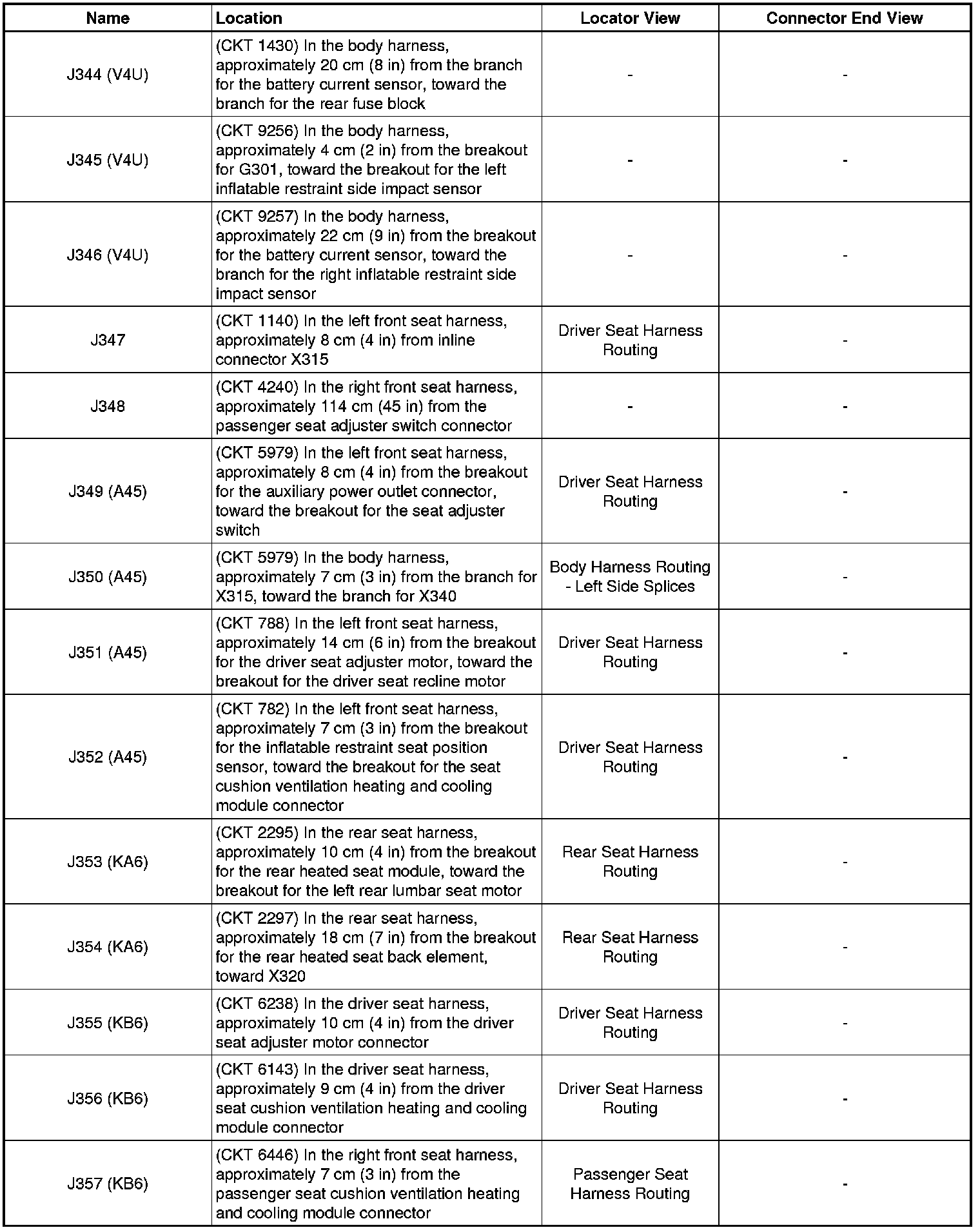 | Name | Location | Locator View | Connector End View |
|---|---|---|---|
| J344 (V4U) | (CKT 1430) In the body harness, approximately 20 cm (8 in) from the branch for the battery current sensor, toward the branch for the rear fuse block | - | - |
| J345 (V4U) | (CKT 9256) In the body harness, approximately 4 cm (2 in) from the breakout for G301, toward the breakout for the left inflatable restraint side impact sensor | - | - |
| J346 (V4U) | (CKT 9257) In the body harness, approximately 22 cm (9 in) from the breakout for the battery current sensor, toward the branch for the right inflatable restraint side impact sensor | - | - |
| J347 | (CKT 1140) In the left front seat harness, approximately 8 cm (4 in) from inline connector X315 | Driver Seat Harness Routing | - |
| J348 | (CKT 4240) In the right front seat harness, approximately 114 cm (45 in) from the passenger seat adjuster switch connector | - | - |
| J349 (A45) | (CKT 5979) In the left front seat harness, approximately 8 cm (4 in) from the breakout for the auxiliary power outlet connector, toward the breakout for the seat adjuster switch | Driver Seat Harness Routing | - |
| J350 (A45) | (CKT 5979) In the body harness, approximately 7 cm (3 in) from the branch for X315, toward the branch for X340 | Body Harness Routing - Left Side Splices | - |
| J351 (A45) | (CKT 788) In the left front seat harness, approximately 14 cm (6 in) from the breakout for the driver seat adjuster motor, toward the breakout for the driver seat recline motor | Driver Seat Harness Routing | - |
| J352 (A45) | (CKT 782) In the left front seat harness, approximately 7 cm (3 in) from the breakout for the inflatable restraint seat position sensor, toward the breakout for the seat cushion ventilation heating and cooling module connector | Driver Seat Harness Routing | - |
| J353 (KA6) | (CKT 2295) In the rear seat harness, approximately 10 cm (4 in) from the breakout for the rear heated seat module, toward the breakout for the left rear lumbar seat motor | Rear Seat Harness Routing | - |
| J354 (KA6) | (CKT 2297) In the rear seat harness, approximately 18 cm (7 in) from the breakout for the rear heated seat back element, toward X320 | Rear Seat Harness Routing | - |
| J355 (KB6) | (CKT 6238) In the driver seat harness, approximately 10 cm (4 in) from the driver seat adjuster motor connector | Driver Seat Harness Routing | - |
| J356 (KB6) | (CKT 6143) In the driver seat harness, approximately 9 cm (4 in) from the driver seat cushion ventilation heating and cooling module connector | Driver Seat Harness Routing | - |
| J357 (KB6) | (CKT 6446) In the right front seat harness, approximately 7 cm (3 in) from the passenger seat cushion ventilation heating and cooling module connector | Passenger Seat Harness Routing | - |